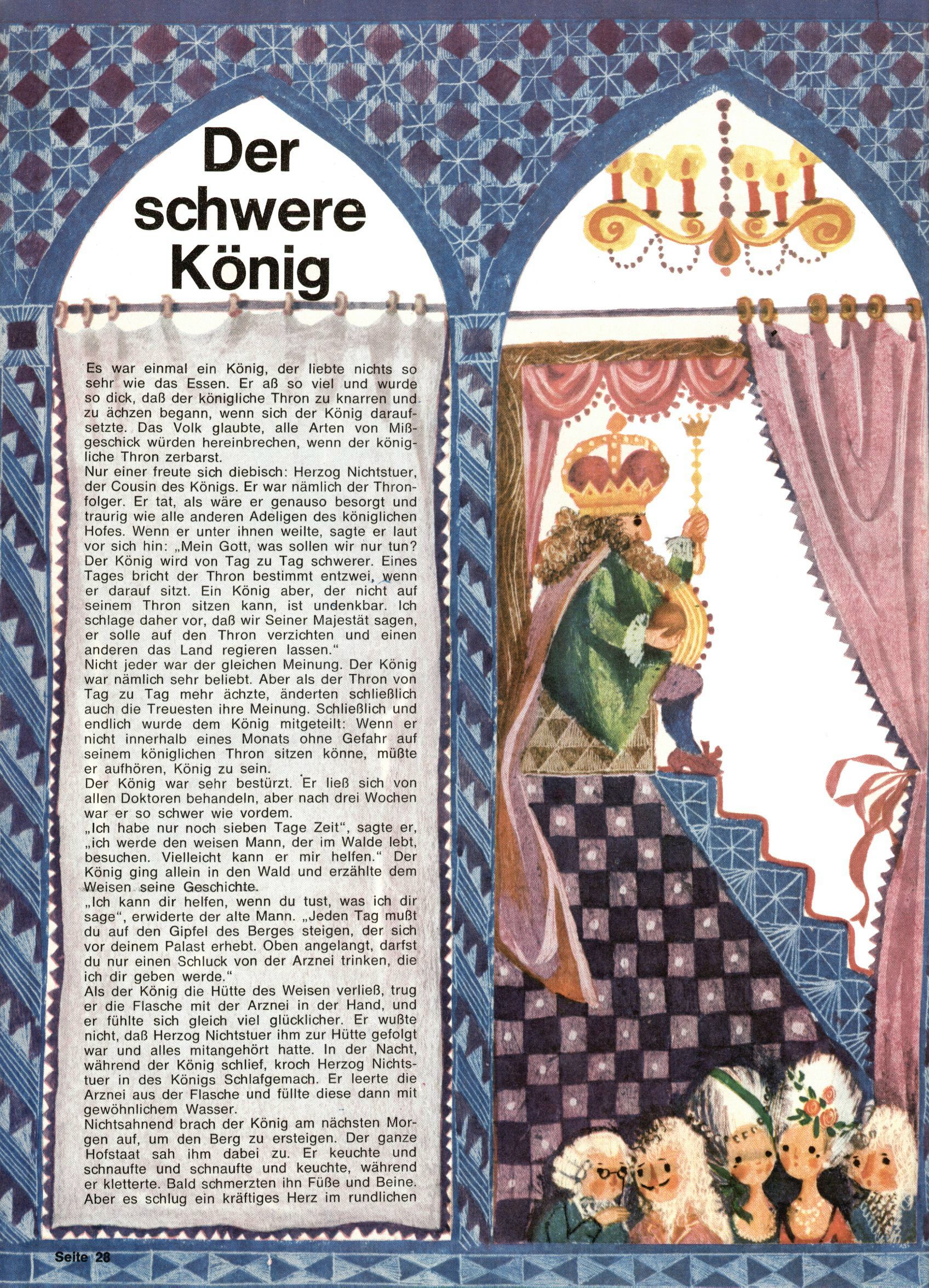 Der schwere König

Es war einmal ein König, der liebte nichts so sehr wie das Essen. Er aß so viel und wurde so dick, daß der königliche Thron zu knarren und zu ächzen begann, wenn sich der König daraufsetzte. Das Volk glaubte, alle Arten von Mißgeschick würden hereinbrechen, wenn der königliche Thron zerbarst.
Nur einer freute sich diebisch: Herzog Nichtstuer, der Cousin des Königs. Er war nämlich der Thronfolger. Er tat, als wäre er genauso besorgt und traurig wie alle anderen Adeligen des königlichen Hofes. Wenn er unter ihnen weilte, sagte er laut vor sich hin: „Mein Gott, was sollen wir nur tun? Der König wird von Tag zu Tag schwerer. Eines Tages bricht der Thron bestimmt entzwei, wenn er darauf sitzt. Ein König aber, der nicht auf seinem Thron sitzen kann, ist undenkbar. Ich schlage daher vor, daß wir Seiner Majestät sagen, er solle auf den Thron verzichten und einen anderen das Land regieren lassen."
Nicht jeder war der gleichen Meinung. Der König war nämlich sehr beliebt. Aber als der Thron von Tag zu Tag mehr ächzte, änderten schließlich auch die Treuesten ihre Meinung. Schließlich und endlich wurde dem König mitgeteilt: Wenn er nicht innerhalb eines Monats ohne Gefahr auf seinem königlichen Thron sitzen könne, müßte er aufhören, König zu sein.
Der König war sehr bestürzt. Er ließ sich von allen Doktoren behandeln, aber nach drei Wochen war er so schwer wie vordem.
„Ich habe nur noch sieben Tage Zeit", sagte er, „ich werde den weisen Mann, der im Walde lebt, besuchen. Vielleicht kann er mir helfen." Der König ging allein in den Wald und erzählte dem Weisen seine Geschichte.
„Ich kann dir helfen, wenn du tust, was ich dir sage", erwiderte der alte Mann. „Jeden Tag mußt du auf den Gipfel des Berges steigen, der sich vor deinem Palast erhebt. Oben angelangt, darfst du nur einen Schluck von der Arznei trinken, die ich dir geben werde."
Als der König die Hütte des Weisen verließ, trug er die Flasche mit der Arznei in der Hand, und er fühlte sich gleich viel glücklicher. Er wußte nicht, daß Herzog Nichtstuer ihm zur Hütte gefolgt war und alles mitangehört hatte. In der Nacht, während der König schlief, kroch Herzog Nichtstuer in des Königs Schlafgemach. Er leerte die Arznei aus der Flasche und füllte diese dann mit gewöhnlichem Wasser.
Nichtsahnend brach der König am nächsten Morgen auf, um den Berg zu ersteigen. Der ganze Hofstaat sah ihm dabei zu. Er keuchte und schnaufte und schnaufte und keuchte, während er kletterte. Bald schmerzten ihn Füße und Beine. Aber es schlug ein kräftiges Herz im rundlichen

Seite 28